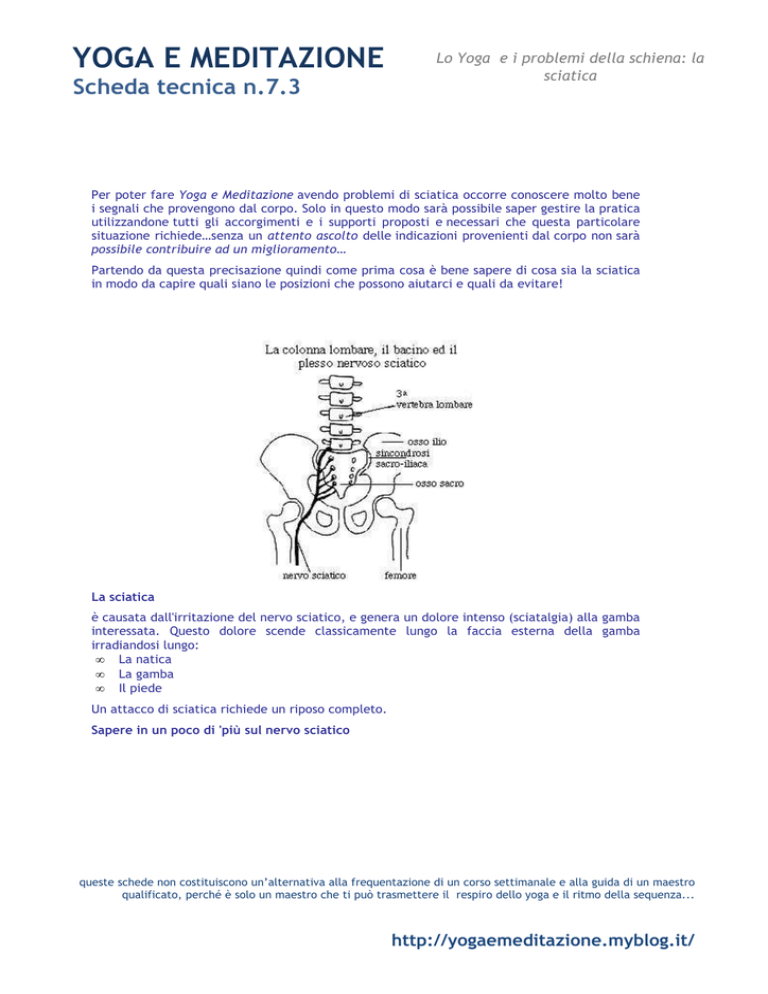 YOGA E MEDITAZIONE
Scheda tecnica n.7.3

Lo Yoga e i problemi della schiena: la sciatica

Per poter fare Yoga e Meditazione avendo problemi di sciatica occorre conoscere molto bene i segnali che provengono dal corpo. Solo in questo modo sarà possibile saper gestire la pratica utilizzandone tutti gli accorgimenti e i supporti proposti e necessari che questa particolare situazione richiede…senza un attento ascolto delle indicazioni provenienti dal corpo non sarà possibile contribuire ad un miglioramento…

Partendo da questa precisazione quindi come prima cosa è bene sapere di cosa sia la sciatica in modo da capire quali siano le posizioni che possono aiutarci e quali da evitare!

La colonna lombare, il bacino ed il plesso nervoso sciatico

3a vertebra lombare

osso ilio

sincondrosi sacro-iliaca

osso sacro

nervo sciatico

femore

La sciatica

è causata dall'irritazione del nervo sciatico, e genera un dolore intenso (sciatalgia) alla gamba interessata. Questo dolore scende classicamente lungo la faccia esterna della gamba irradiandosi lungo:
∞ La natica
∞ La gamba
∞ Il piede

Un attacco di sciatica richiede un riposo completo.

Sapere in un poco di 'più sul nervo sciatico

queste schede non costituiscono un'alternativa alla frequentazione di un corso settimanale e alla guida di un maestro qualificato, perché è solo un maestro che ti può trasmettere il respiro dello yoga e il ritmo della sequenza...

http://yogaemeditazione.myblog.it/